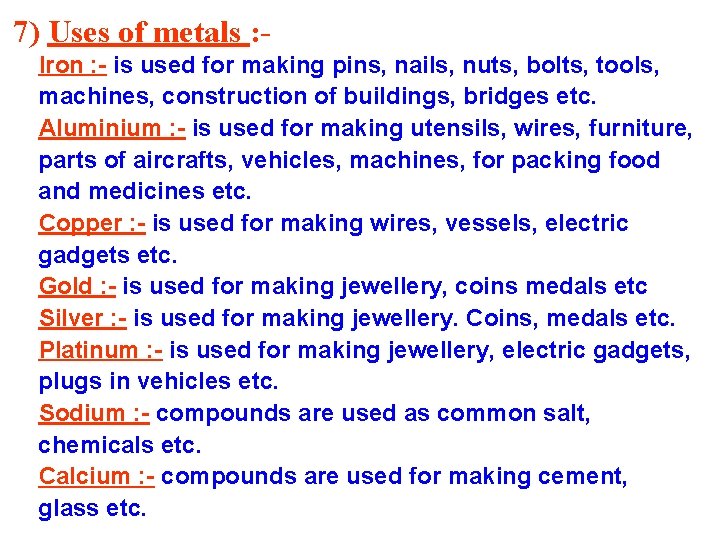 7) Uses of metals :-

Iron :- is used for making pins, nails, nuts, bolts, tools, machines, construction of buildings, bridges etc.

Aluminium :- is used for making utensils, wires, furniture, parts of aircrafts, vehicles, machines, for packing food and medicines etc.

Copper :- is used for making wires, vessels, electric gadgets etc.

Gold :- is used for making jewellery, coins medals etc

Silver :- is used for making jewellery. Coins, medals etc.

Platinum :- is used for making jewellery, electric gadgets, plugs in vehicles etc.

Sodium :- compounds are used as common salt, chemicals etc.

Calcium :- compounds are used for making cement, glass etc.